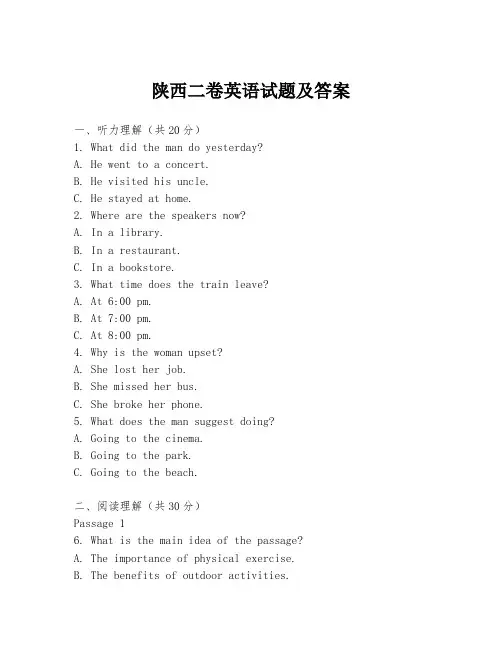 陕西二卷英语试题及答案

一、听力理解（共20分）
1. What did the man do yesterday?
A. He went to a concert.
B. He visited his uncle.
C. He stayed at home.
2. Where are the speakers now?
A. In a library.
B. In a restaurant.
C. In a bookstore.
3. What time does the train leave?
A. At 6:00 pm.
B. At 7:00 pm.
C. At 8:00 pm.
4. Why is the woman upset?
A. She lost her job.
B. She missed her bus.
C. She broke her phone.
5. What does the man suggest doing?
A. Going to the cinema.
B. Going to the park.
C. Going to the beach.

二、阅读理解（共30分）
Passage 1
6. What is the main idea of the passage?
A. The importance of physical exercise.
B. The benefits of outdoor activities.